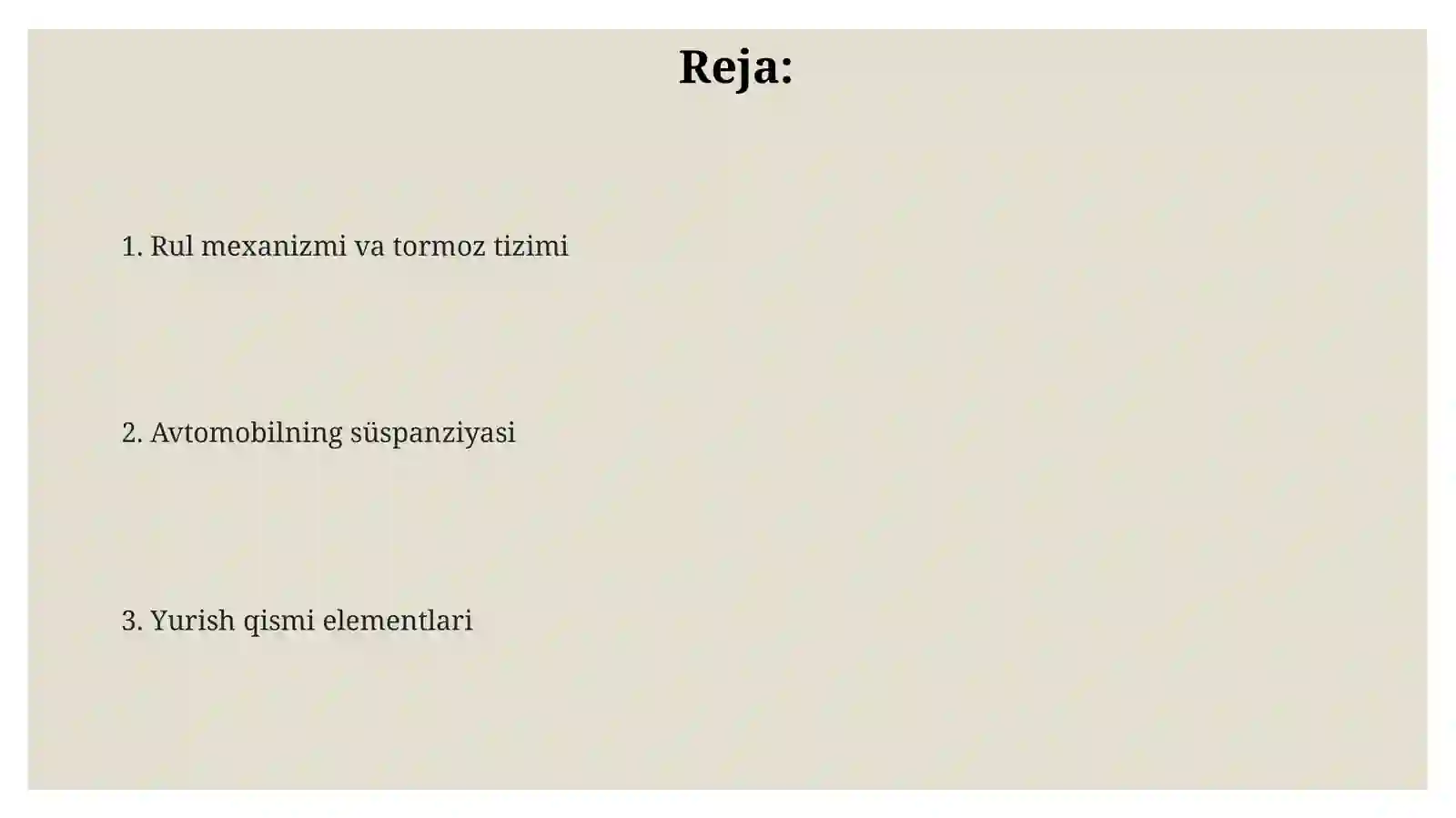 Reja:

1. Rul mexanizmi va tormoz tizimi

2. Avtomobilning süspanziyasi

3. Yurish qismi elementlari